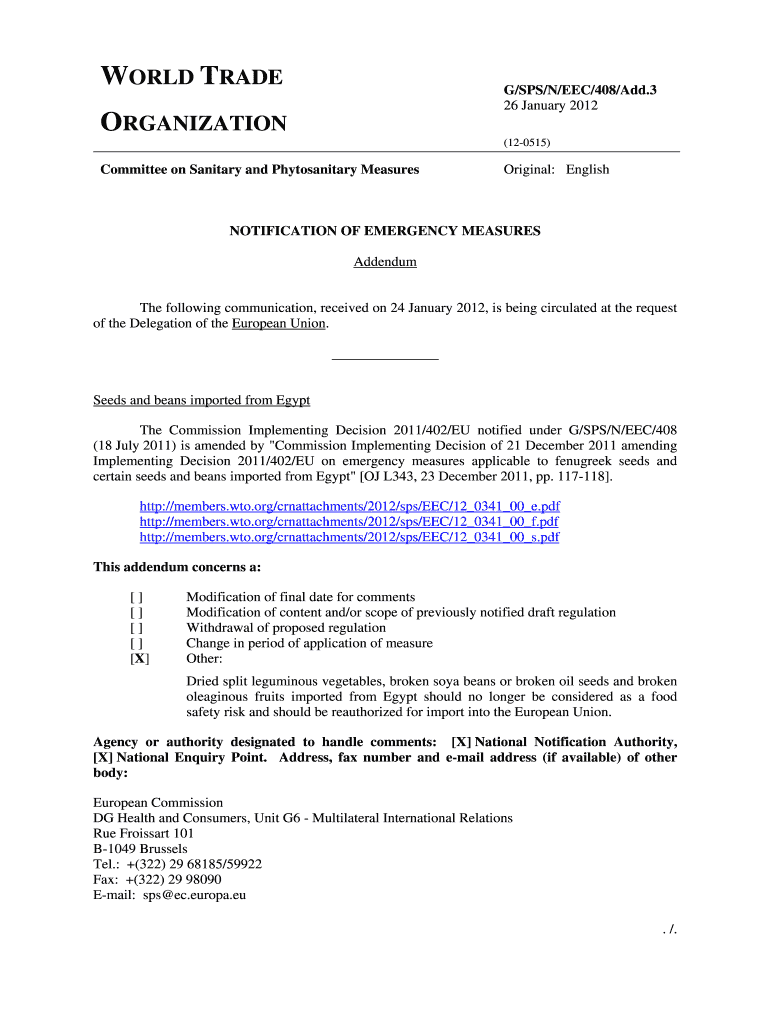 WORLD TRADE

ORGANIZATION

G/SPS/N/EEC/408/Add.3
26 January 2012

(12-0515)

Committee on Sanitary and Phytosanitary Measures

Original: English

NOTIFICATION OF EMERGENCY MEASURES

Addendum

The following communication, received on 24 January 2012, is being circulated at the request of the Delegation of the European Union.

Seeds and beans imported from Egypt

The Commission Implementing Decision 2011/402/EU notified under G/SPS/N/EEC/408 (18 July 2011) is amended by "Commission Implementing Decision of 21 December 2011 amending Implementing Decision 2011/402/EU on emergency measures applicable to fenugreek seeds and certain seeds and beans imported from Egypt" [OJ L343, 23 December 2011, pp. 117-118].

http://members.wto.org/crnattachments/2012/sps/EEC/12_0341_00_e.pdf
http://members.wto.org/crnattachments/2012/sps/EEC/12_0341_00_f.pdf
http://members.wto.org/crnattachments/2012/sps/EEC/12_0341_00_s.pdf

This addendum concerns a:

[ ] Modification of final date for comments
[ ] Modification of content and/or scope of previously notified draft regulation
[ ] Withdrawal of proposed regulation
[ ] Change in period of application of measure
[X] Other:

Dried split leguminous vegetables, broken soya beans or broken oil seeds and broken oleaginous fruits imported from Egypt should no longer be considered as a food safety risk and should be reauthorized for import into the European Union.

Agency or authority designated to handle comments: [X] National Notification Authority, [X] National Enquiry Point. Address, fax number and e-mail address (if available) of other body:

European Commission
DG Health and Consumers, Unit G6 - Multilateral International Relations
Rue Froissart 101
B-1049 Brussels
Tel.: +(322) 29 68185/59922
Fax: +(322) 29 98090
E-mail: sps@ec.europa.eu

. /.